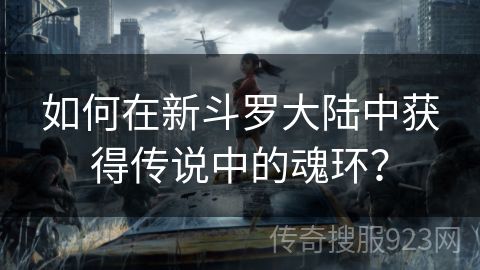 如何在新斗罗大陆中获得传说中的魂环？

传奇搜服923网